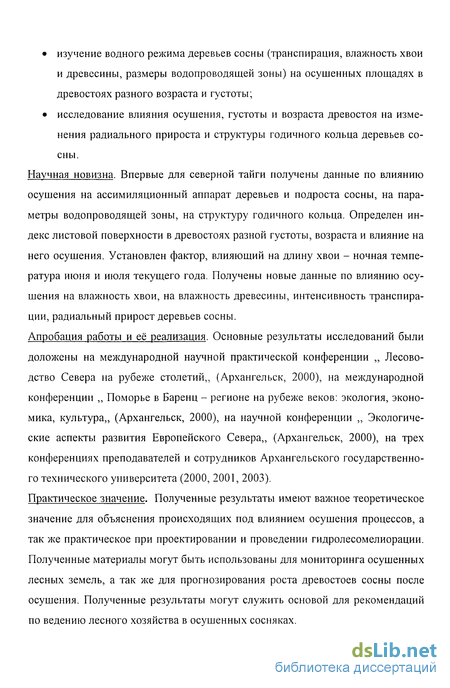 • изучение водного режима деревьев сосны (транспирация, влажность хвои и древесины, размеры водопроводящей зоны) на осушенных площадях в древостоях разного возраста и густоты;

• исследование влияния осушения, густоты и возраста древостоя на изменения радиального прироста и структуры годичного кольца деревьев сосны.

Научная новизна. Впервые для северной тайги получены данные по влиянию осушения на ассимиляционный аппарат деревьев и подроста сосны, на параметры водопроводящей зоны, на структуру годичного кольца. Определен индекс листовой поверхности в древостоях разной густоты, возраста и влияние на него осушения. Установлен фактор, влияющий на длину хвои – ночная температура июня и июля текущего года. Получены новые данные по влиянию осушения на влажность хвои, на влажность древесины, интенсивность транспирации, радиальный прирост деревьев сосны.

Апробация работы и её реализация. Основные результаты исследований были доложены на международной научной практической конференции ,, Лесоводство Севера на рубеже столетий,, (Архангельск, 2000), на международной конференции ,, Поморье в Баренц – регионе на рубеже веков: экология, экономика, культура,, (Архангельск, 2000), на научной конференции ,, Экологические аспекты развития Европейского Севера,, (Архангельск, 2000), на трех конференциях преподавателей и сотрудников Архангельского государственного технического университета (2000, 2001, 2003).

Практическое значение. Полученные результаты имеют важное теоретическое значение для объяснения происходящих под влиянием осушения процессов, а так же практическое при проектировании и проведении гидролесомелиорации. Полученные материалы могут быть использованы для мониторинга осушенных лесных земель, а так же для прогнозирования роста древостоев сосны после осушения. Полученные результаты могут служить основой для рекомендаций по ведению лесного хозяйства в осушенных сосняках.

dsLib.net
библиотека диссертаций